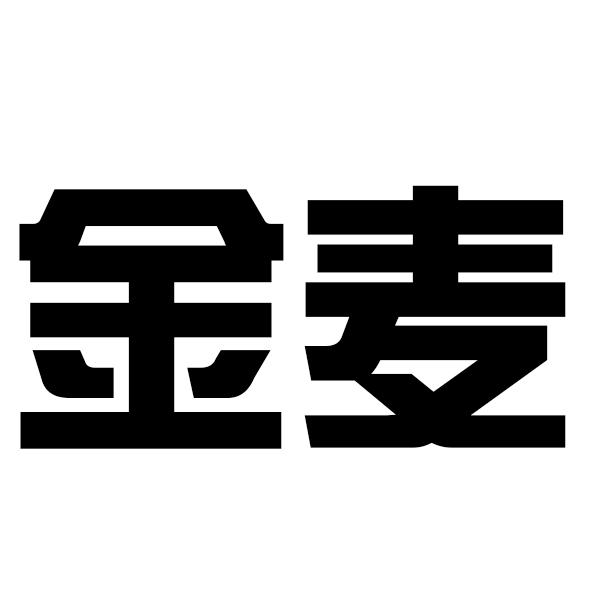 金麦